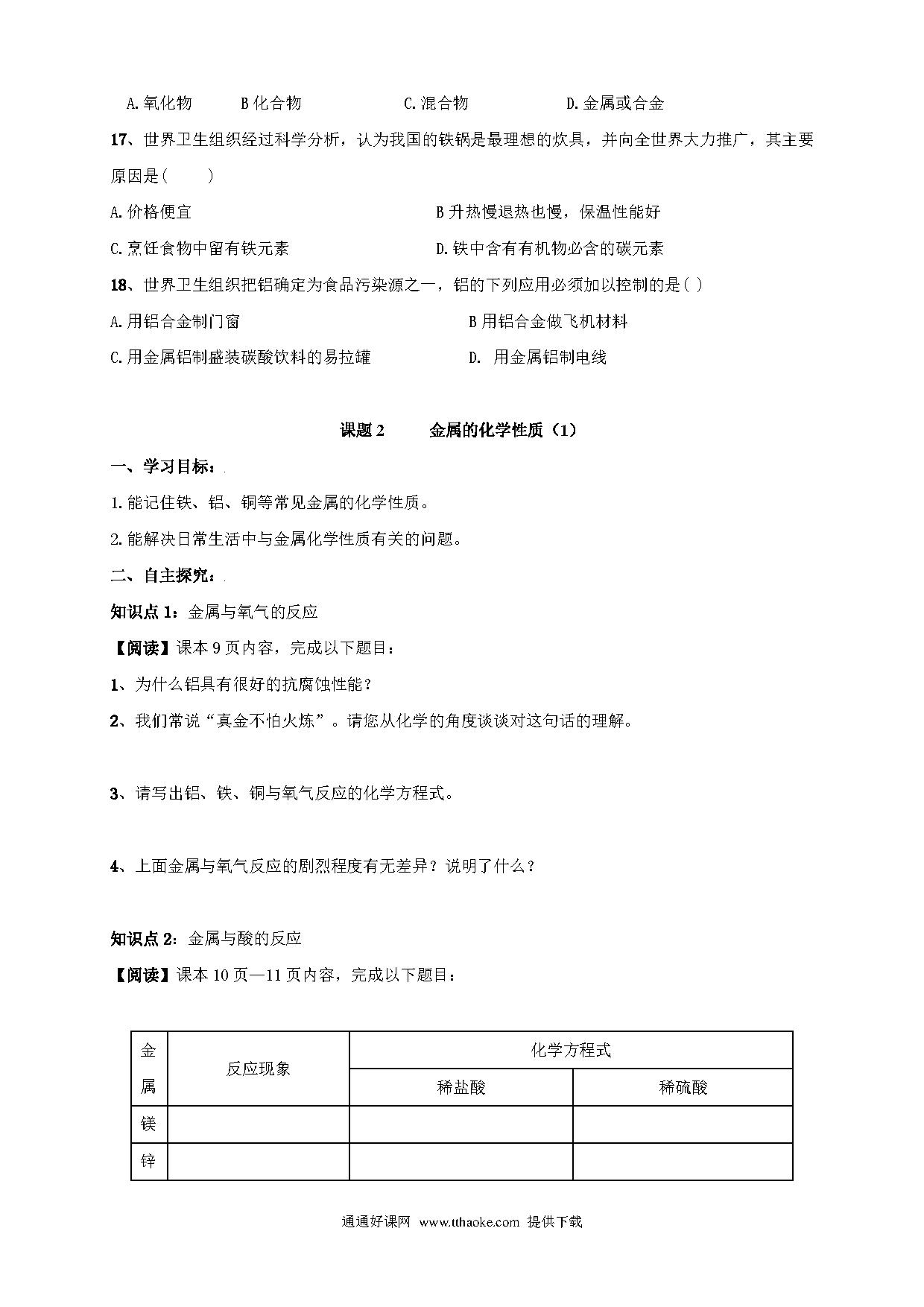 A.氧化物　　B 化合物　　　　C.混合物　　　　D.金属或合金

17、世界卫生组织经过科学分析，认为我国的铁锅是最理想的炊具，并向全世界大力推广，其主要原因是(　　)

A.价格便宜　　　　　　　　　　B 升热慢退热也慢，保温性能好

C.烹饪食物中留有铁元素　　　　D.铁中含有有机物必含的碳元素

18、世界卫生组织把铝确定为食品污染源之一，铝的下列应用必须加以控制的是( )

A.用铝合金制门窗　　　　　　　B 用铝合金做飞机材料

C.用金属铝制盛装碳酸饮料的易拉罐　　D. 用金属铝制电线

课题 2　　金属的化学性质（1）

一、学习目标：

1.能记住铁、铝、铜等常见金属的化学性质。

2.能解决日常生活中与金属化学性质有关的问题。

二、自主探究：

知识点 1：金属与氧气的反应

【阅读】课本 9 页内容，完成以下题目：

1、为什么铝具有很好的抗腐蚀性能？

2、我们常说“真金不怕火炼”。请您从化学的角度谈谈对这句话的理解。

3、请写出铝、铁、铜与氧气反应的化学方程式。

4、上面金属与氧气反应的剧烈程度有无差异？说明了什么？

知识点 2：金属与酸的反应

【阅读】课本 10 页—11 页内容，完成以下题目：

| 金属 | 反应现象 | 化学方程式 | |
|---|---|---|---|
| | | 稀盐酸 | 稀硫酸 |
| 镁 | | | |
| 锌 | | | |

通通好课网 www.tthaoke.com 提供下载